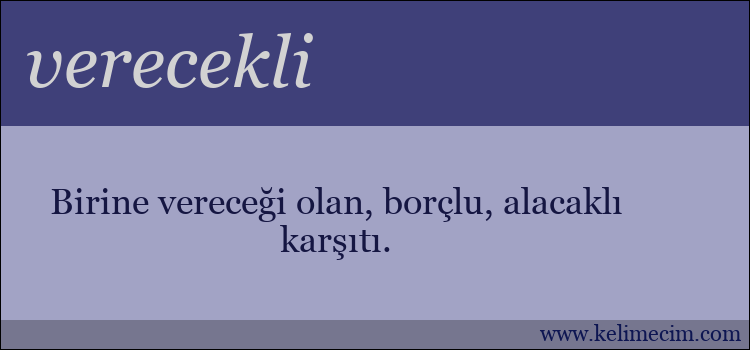 verecekli

Birine vereceği olan, borçlu, alacaklı karşıtı.

www.kelimecim.com